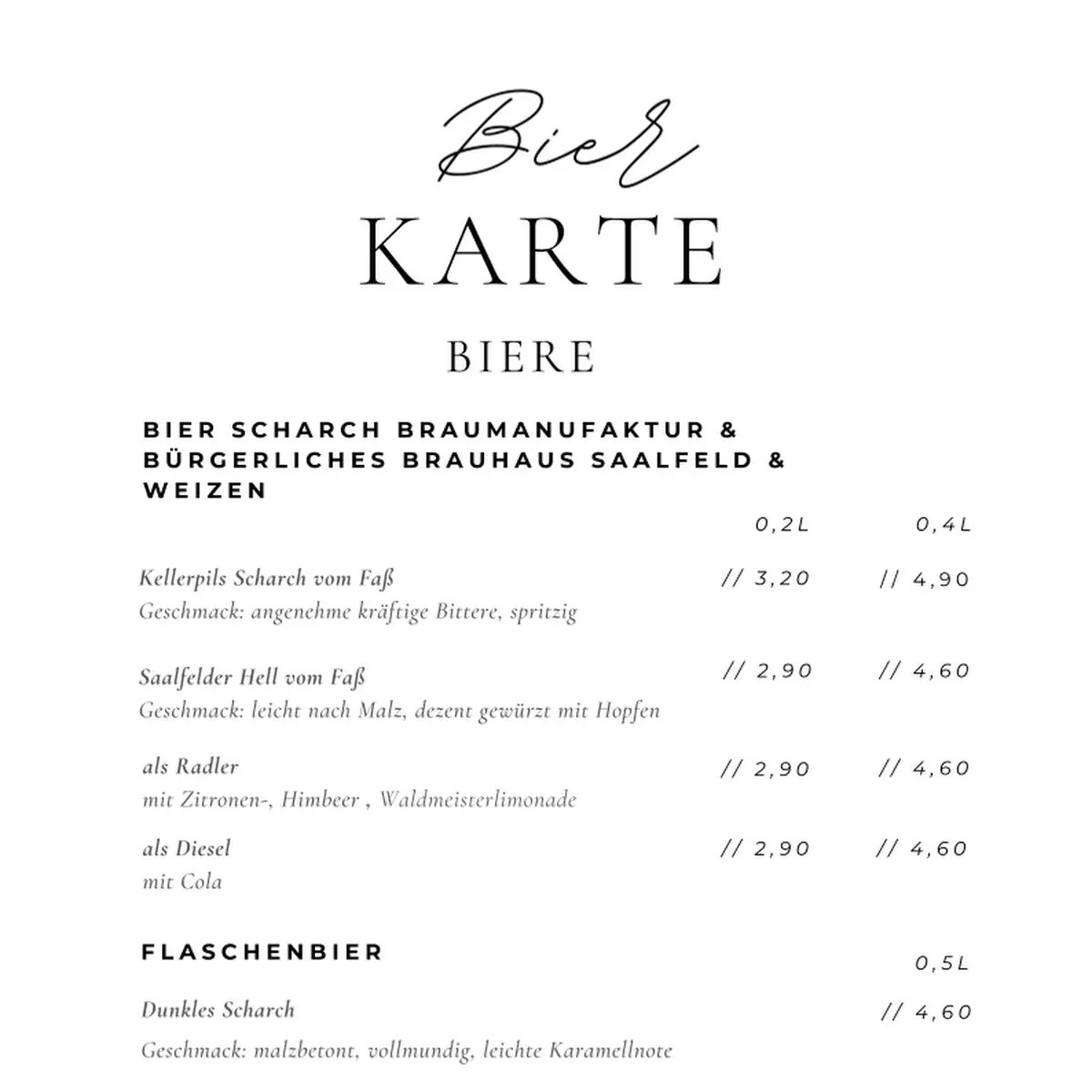 Bier
KARTE

BIERE

BIER SCHARCH BRAUMANUFAKTUR & BÜRGERLICHES BRAUHAUS SAALFELD & WEIZEN

| | 0,2L | 0,4L |
|---|---|---|
| Kellerpils Scharch vom Faß<br>Geschmack: angenehme kräftige Bittere, spritzig | // 3,20 | // 4,90 |
| Saalfelder Hell vom Faß<br>Geschmack: leicht nach Malz, dezent gewürzt mit Hopfen | // 2,90 | // 4,60 |
| als Radler<br>mit Zitronen-, Himbeer , Waldmeisterlimonade | // 2,90 | // 4,60 |
| als Diesel<br>mit Cola | // 2,90 | // 4,60 |

FLASCHENBIER

| | 0,5L |
|---|---|
| Dunkles Scharch<br>Geschmack: malzbetont, vollmundig, leichte Karamellnote | // 4,60 |